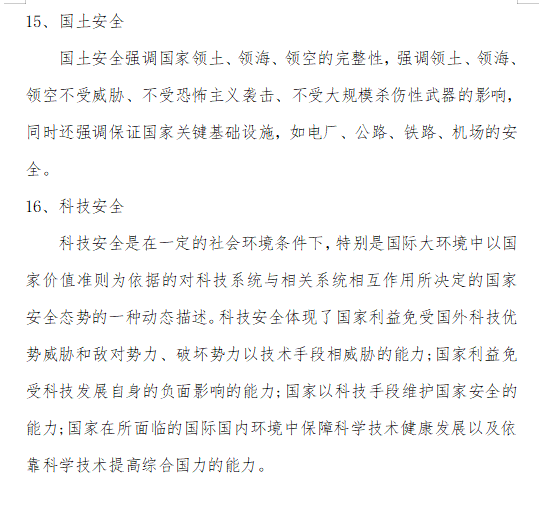 15、国土安全

国土安全强调国家领土、领海、领空的完整性，强调领土、领海、领空不受威胁、不受恐怖主义袭击、不受大规模杀伤性武器的影响，同时还强调保证国家关键基础设施，如电厂、公路、铁路、机场的安全。

16、科技安全

科技安全是在一定的社会环境条件下，特别是国际大环境中以国家价值准则为依据的对科技系统与相关系统相互作用所决定的国家安全态势的一种动态描述。科技安全体现了国家利益免受国外科技优势威胁和敌对势力、破坏势力以技术手段相威胁的能力；国家利益免受科技发展自身的负面影响的能力；国家以科技手段维护国家安全的能力；国家在所面临的国际国内环境中保障科学技术健康发展以及依靠科学技术提高综合国力的能力。